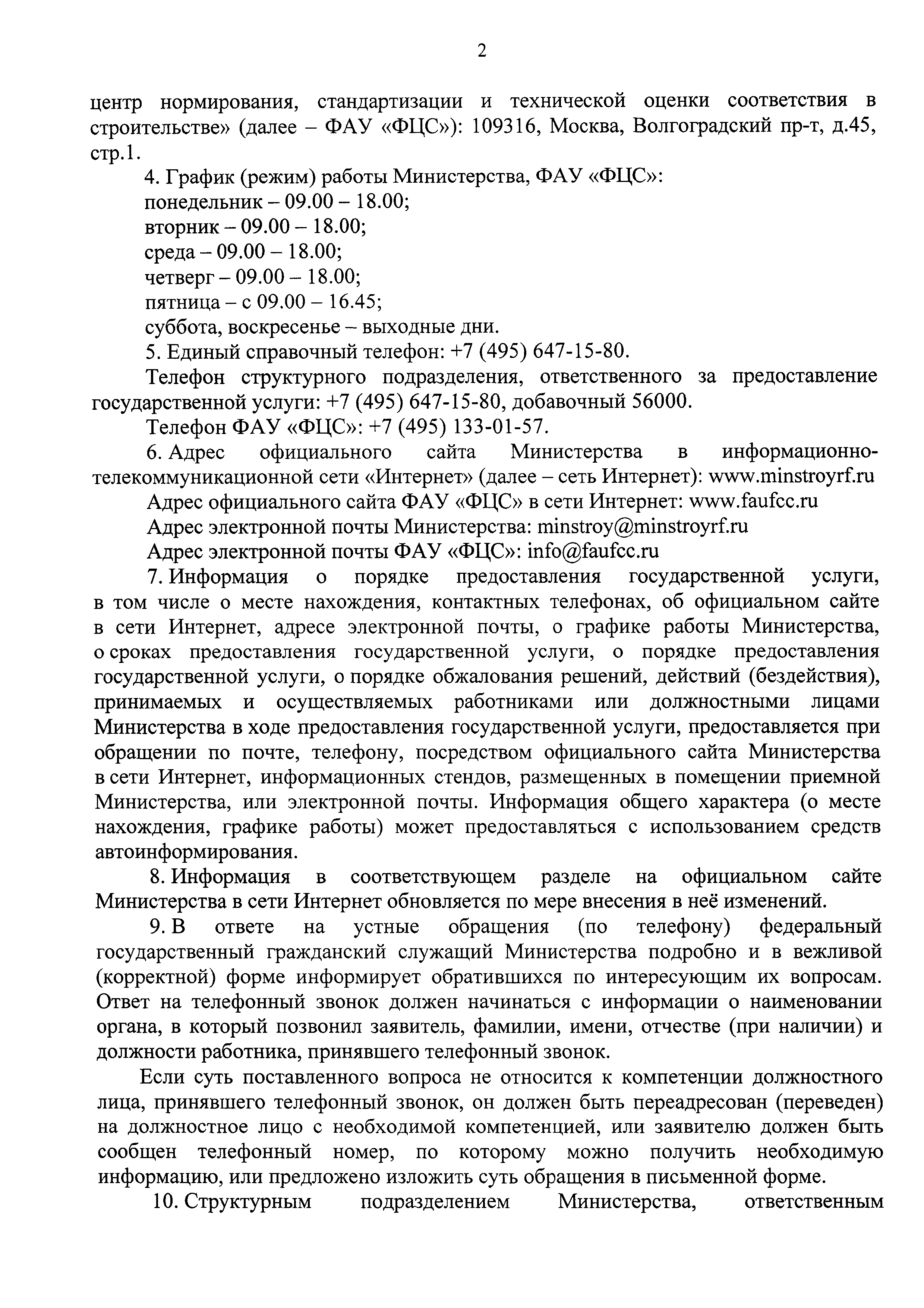 2

центр нормирования, стандартизации и технической оценки соответствия в строительстве» (далее – ФАУ «ФЦС»): 109316, Москва, Волгоградский пр-т, д.45, стр.1.

4. График (режим) работы Министерства, ФАУ «ФЦС»:
понедельник – 09.00 – 18.00;
вторник – 09.00 – 18.00;
среда – 09.00 – 18.00;
четверг – 09.00 – 18.00;
пятница – с 09.00 – 16.45;
суббота, воскресенье – выходные дни.

5. Единый справочный телефон: +7 (495) 647-15-80.

Телефон структурного подразделения, ответственного за предоставление государственной услуги: +7 (495) 647-15-80, добавочный 56000.

Телефон ФАУ «ФЦС»: +7 (495) 133-01-57.

6. Адрес официального сайта Министерства в информационно-телекоммуникационной сети «Интернет» (далее – сеть Интернет): www.minstroyrf.ru

Адрес официального сайта ФАУ «ФЦС» в сети Интернет: www.faufcc.ru

Адрес электронной почты Министерства: minstroy@minstroyrf.ru

Адрес электронной почты ФАУ «ФЦС»: info@faufcc.ru

7. Информация о порядке предоставления государственной услуги, в том числе о месте нахождения, контактных телефонах, об официальном сайте в сети Интернет, адресе электронной почты, о графике работы Министерства, о сроках предоставления государственной услуги, о порядке предоставления государственной услуги, о порядке обжалования решений, действий (бездействия), принимаемых и осуществляемых работниками или должностными лицами Министерства в ходе предоставления государственной услуги, предоставляется при обращении по почте, телефону, посредством официального сайта Министерства в сети Интернет, информационных стендов, размещенных в помещении приемной Министерства, или электронной почты. Информация общего характера (о месте нахождения, графике работы) может предоставляться с использованием средств автоинформирования.

8. Информация в соответствующем разделе на официальном сайте Министерства в сети Интернет обновляется по мере внесения в неё изменений.

9. В ответе на устные обращения (по телефону) федеральный государственный гражданский служащий Министерства подробно и в вежливой (корректной) форме информирует обратившихся по интересующим их вопросам. Ответ на телефонный звонок должен начинаться с информации о наименовании органа, в который позвонил заявитель, фамилии, имени, отчестве (при наличии) и должности работника, принявшего телефонный звонок.

Если суть поставленного вопроса не относится к компетенции должностного лица, принявшего телефонный звонок, он должен быть переадресован (переведен) на должностное лицо с необходимой компетенцией, или заявителю должен быть сообщен телефонный номер, по которому можно получить необходимую информацию, или предложено изложить суть обращения в письменной форме.

10. Структурным подразделением Министерства, ответственным